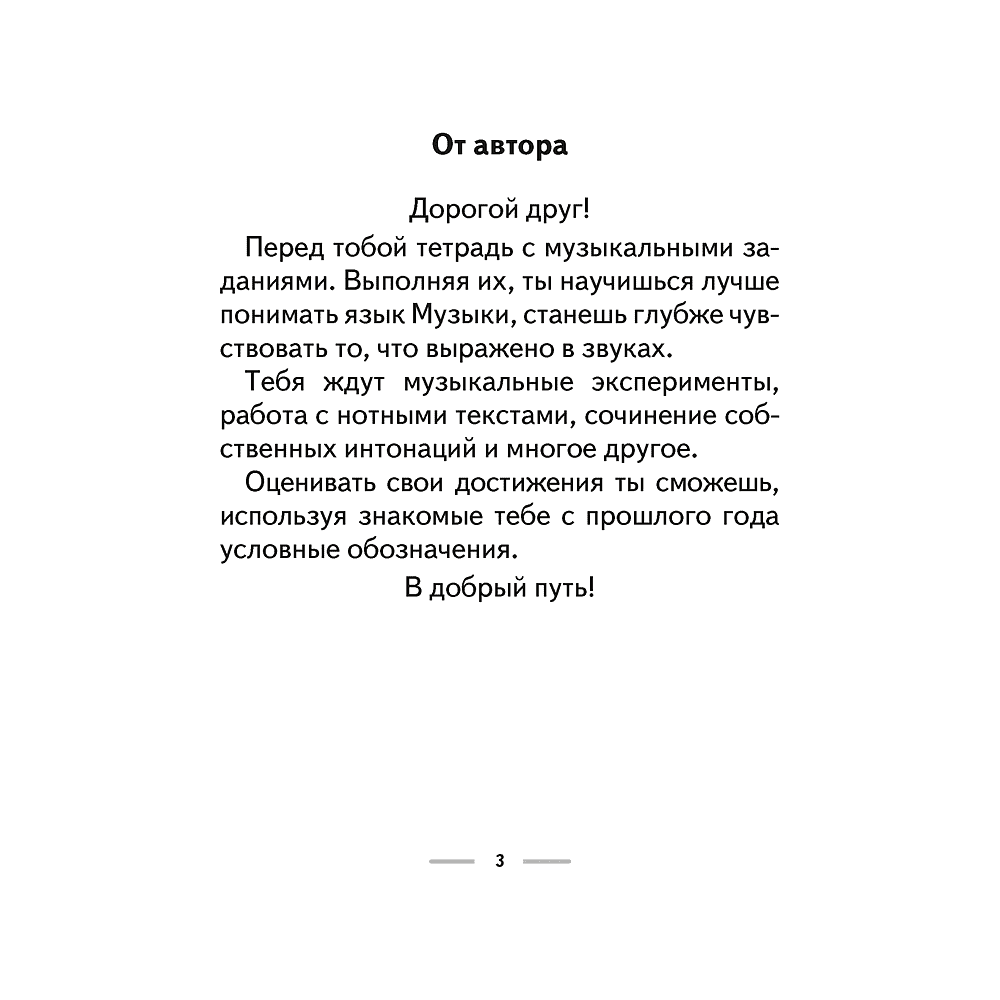 От автора

Дорогой друг!

Перед тобой тетрадь с музыкальными заданиями. Выполняя их, ты научишься лучше понимать язык Музыки, станешь глубже чувствовать то, что выражено в звуках.

Тебя ждут музыкальные эксперименты, работа с нотными текстами, сочинение собственных интонаций и многое другое.

Оценивать свои достижения ты сможешь, используя знакомые тебе с прошлого года условные обозначения.

В добрый путь!

3